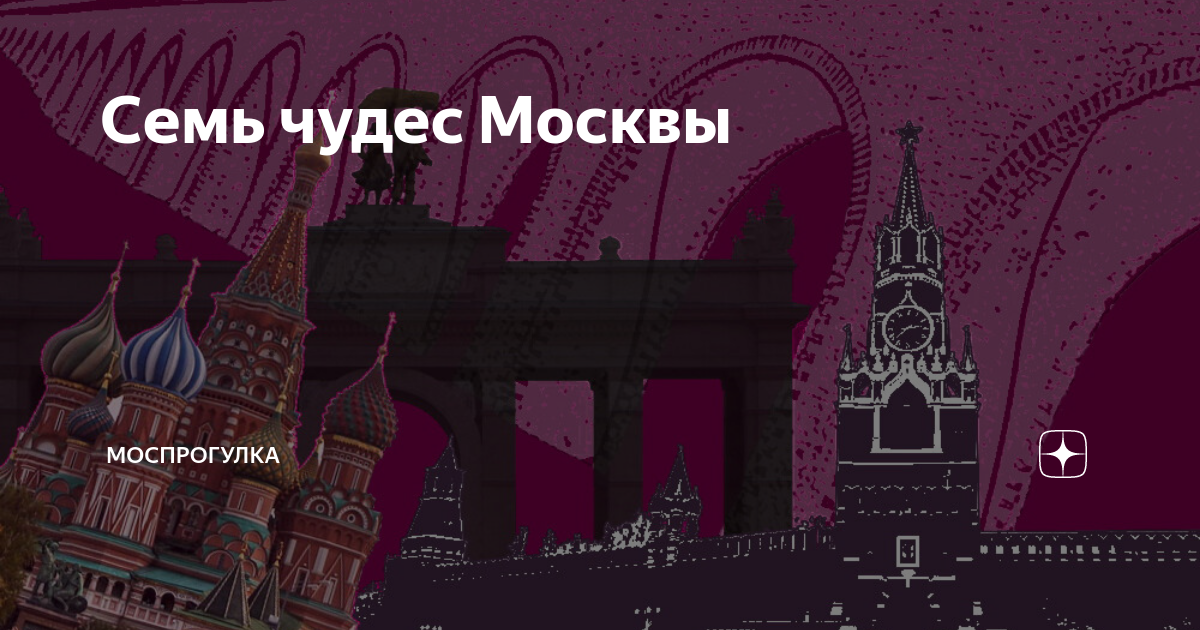 Семь чудес Москвы

МОСПРОГУЛКА